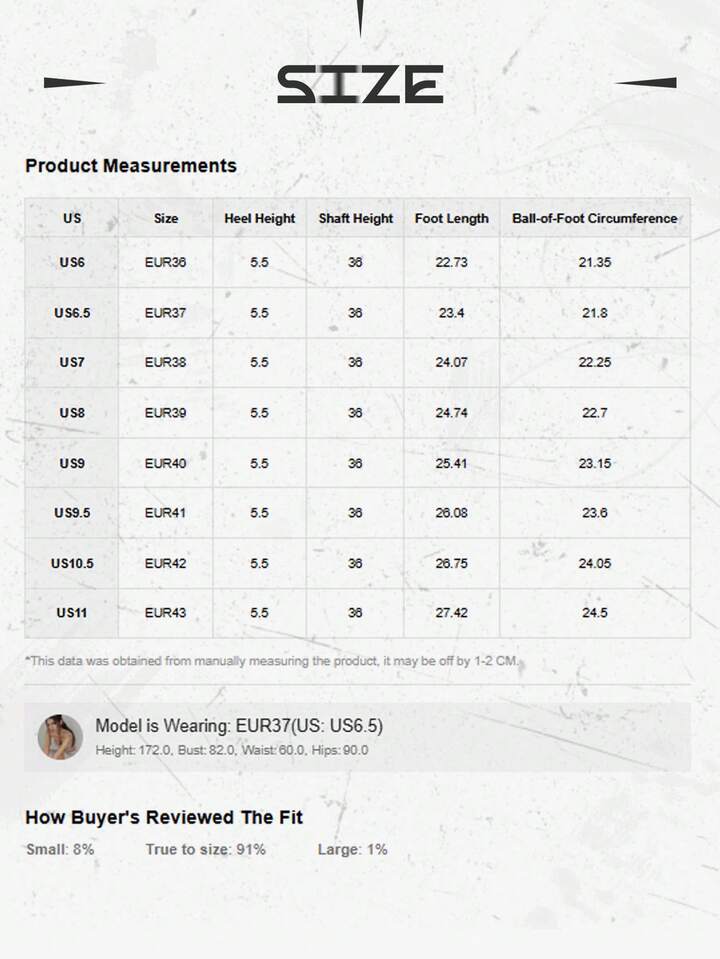 SIZE

Product Measurements

| US | Size | Heel Height | Shaft Height | Foot Length | Ball-of-Foot Circumference |
|---|---|---|---|---|---|
| US6 | EUR36 | 5.5 | 36 | 22.73 | 21.35 |
| US6.5 | EUR37 | 5.5 | 36 | 23.4 | 21.8 |
| US7 | EUR38 | 5.5 | 36 | 24.07 | 22.25 |
| US8 | EUR39 | 5.5 | 36 | 24.74 | 22.7 |
| US9 | EUR40 | 5.5 | 36 | 25.41 | 23.15 |
| US9.5 | EUR41 | 5.5 | 36 | 26.08 | 23.6 |
| US10.5 | EUR42 | 5.5 | 36 | 26.75 | 24.05 |
| US11 | EUR43 | 5.5 | 36 | 27.42 | 24.5 |

*This data was obtained from manually measuring the product, it may be off by 1-2 CM.

Model is Wearing: EUR37(US: US6.5)
Height: 172.0, Bust: 82.0, Waist: 60.0, Hips: 90.0

How Buyer's Reviewed The Fit
Small: 8% True to size: 91% Large: 1%